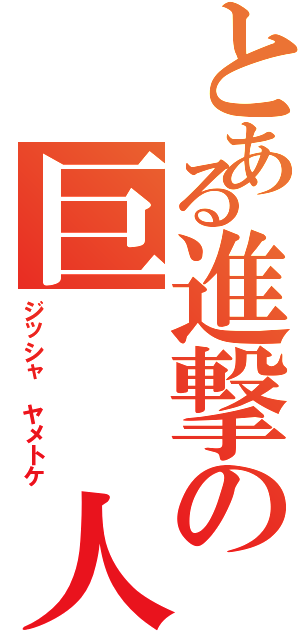 とある進撃の巨人
ジッシャ　ヤメトケ